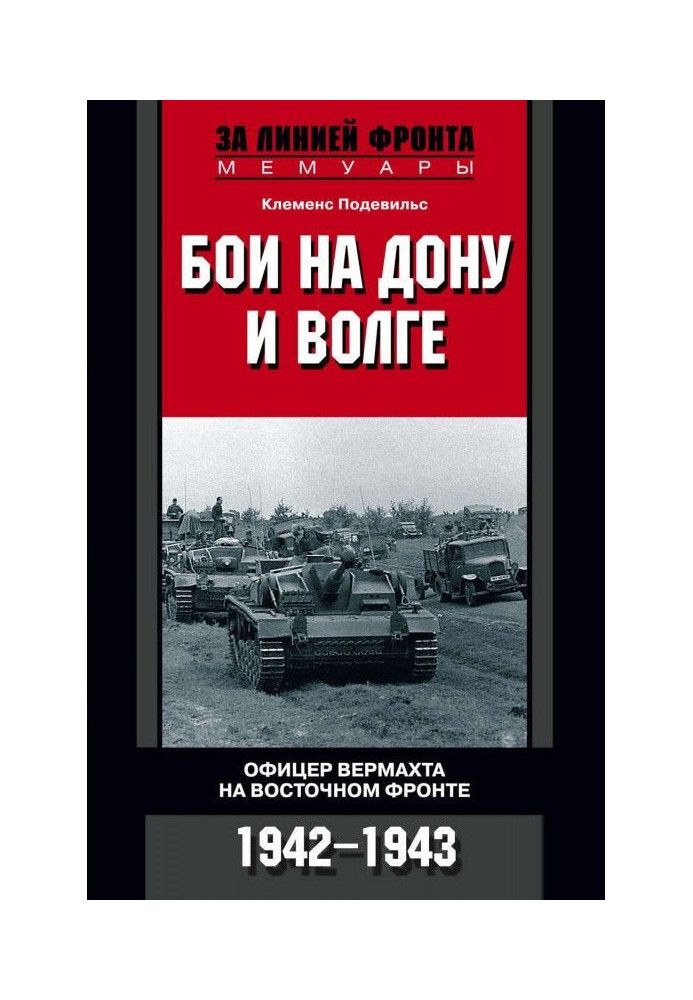 ЗА ЛИНИЕЙ ФРОНТА
МЕМУАРЫ

Клеменс Подевильс

БОИ НА ДОНУ И ВОЛГЕ

ОФИЦЕР ВЕРМАХТА НА ВОСТОЧНОМ ФРОНТЕ

1942–1943